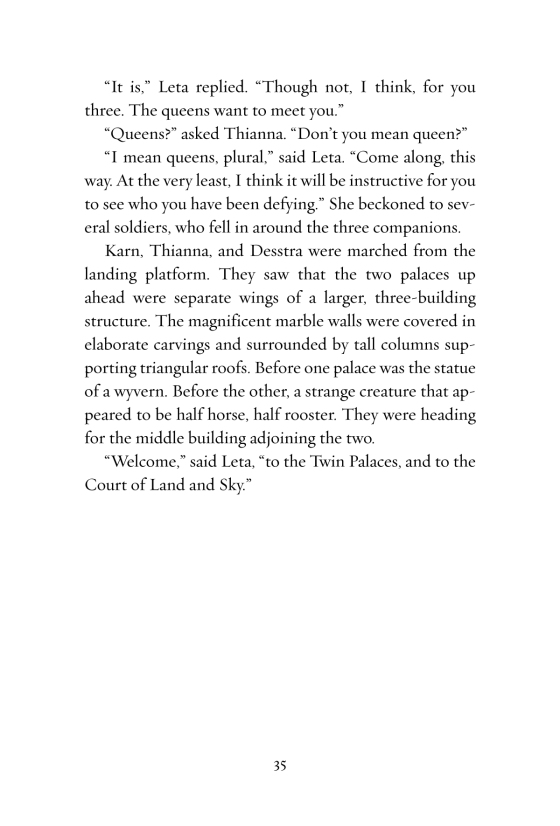 “It is,” Leta replied. “Though not, I think, for you three. The queens want to meet you.”

“Queens?” asked Thianna. “Don’t you mean queen?”

“I mean queens, plural,” said Leta. “Come along, this way. At the very least, I think it will be instructive for you to see who you have been defying.” She beckoned to several soldiers, who fell in around the three companions.

Karn, Thianna, and Desstra were marched from the landing platform. They saw that the two palaces up ahead were separate wings of a larger, three-building structure. The magnificent marble walls were covered in elaborate carvings and surrounded by tall columns supporting triangular roofs. Before one palace was the statue of a wyvern. Before the other, a strange creature that appeared to be half horse, half rooster. They were heading for the middle building adjoining the two.

“Welcome,” said Leta, “to the Twin Palaces, and to the Court of Land and Sky.”

35